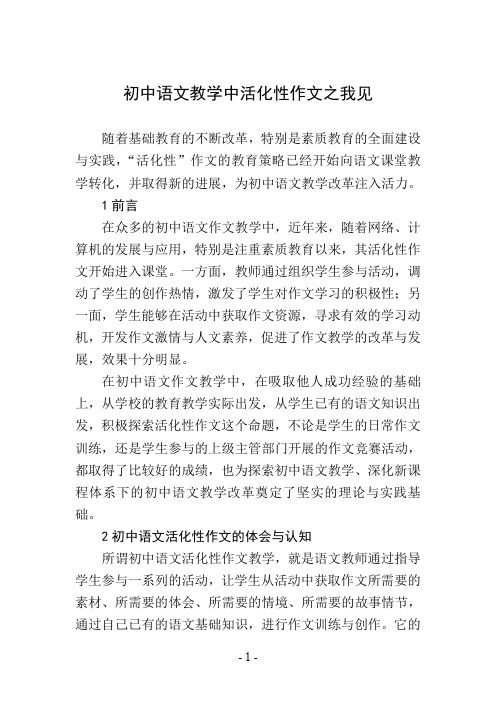 初中语文教学中活化性作文之我见

随着基础教育的不断改革，特别是素质教育的全面建设与实践，“活化性”作文的教育策略已经开始向语文课堂教学转化，并取得新的进展，为初中语文教学改革注入活力。

1 前言

在众多的初中语文作文教学中，近年来，随着网络、计算机的发展与应用，特别是注重素质教育以来，其活化性作文开始进入课堂。一方面，教师通过组织学生参与活动，调动了学生的创作热情，激发了学生对作文学习的积极性；另一面，学生能够在活动中获取作文资源，寻求有效的学习动机，开发作文激情与人文素养，促进了作文教学的改革与发展，效果十分明显。

在初中语文作文教学中，在吸取他人成功经验的基础上，从学校的教育教学实际出发，从学生已有的语文知识出发，积极探索活化性作文这个命题，不论是学生的日常作文训练，还是学生参与的上级主管部门开展的作文竞赛活动，都取得了比较好的成绩，也为探索初中语文教学、深化新课程体系下的初中语文教学改革奠定了坚实的理论与实践基础。

2 初中语文活化性作文的体会与认知

所谓初中语文活化性作文教学，就是语文教师通过指导学生参与一系列的活动，让学生从活动中获取作文所需要的素材、所需要的体会、所需要的情境、所需要的故事情节，通过自己已有的语文基础知识，进行作文训练与创作。它的

- 1 -